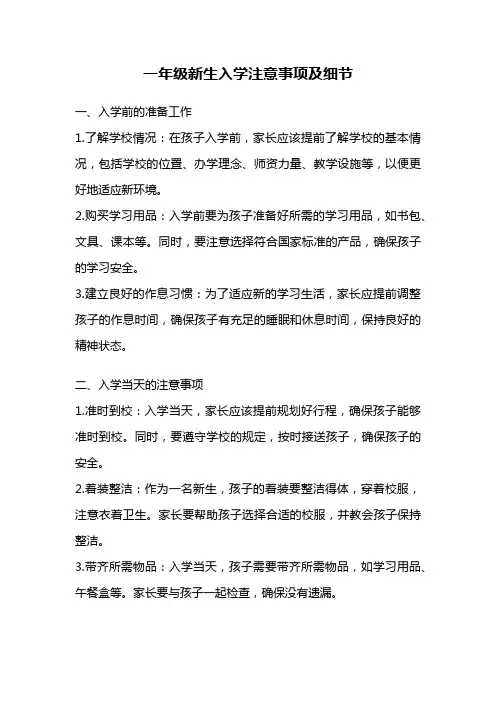 一年级新生入学注意事项及细节

一、入学前的准备工作

1.了解学校情况：在孩子入学前，家长应该提前了解学校的基本情况，包括学校的位置、办学理念、师资力量、教学设施等，以便更好地适应新环境。

2.购买学习用品：入学前要为孩子准备好所需的学习用品，如书包、文具、课本等。同时，要注意选择符合国家标准的产品，确保孩子的学习安全。

3.建立良好的作息习惯：为了适应新的学习生活，家长应提前调整孩子的作息时间，确保孩子有充足的睡眠和休息时间，保持良好的精神状态。

二、入学当天的注意事项

1.准时到校：入学当天，家长应该提前规划好行程，确保孩子能够准时到校。同时，要遵守学校的规定，按时接送孩子，确保孩子的安全。

2.着装整洁：作为一名新生，孩子的着装要整洁得体，穿着校服，注意衣着卫生。家长要帮助孩子选择合适的校服，并教会孩子保持整洁。

3.带齐所需物品：入学当天，孩子需要带齐所需物品，如学习用品、午餐盒等。家长要与孩子一起检查，确保没有遗漏。